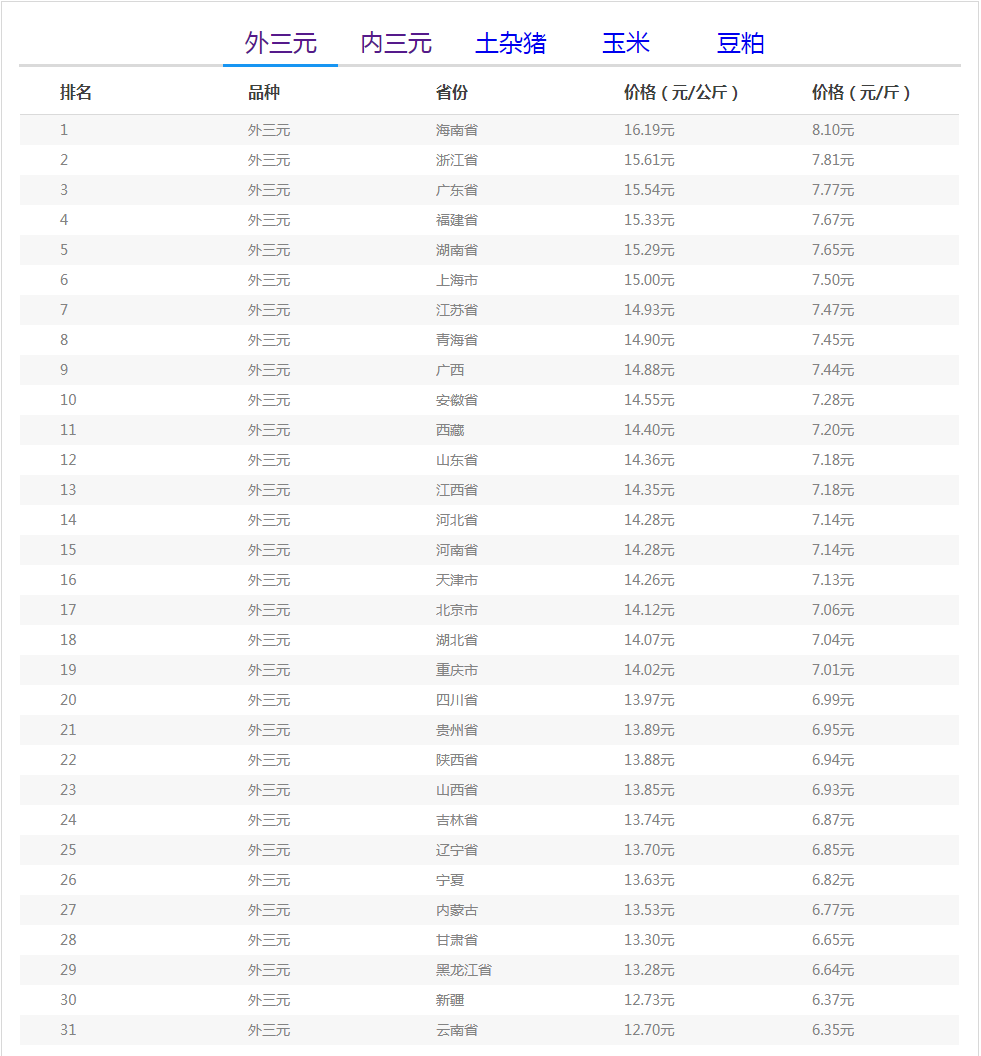 外三元 内三元 土杂猪 玉米 豆粕

| 排名 | 品种 | 省份 | 价格（元/公斤） | 价格（元/斤） |
|---|---|---|---|---|
| 1 | 外三元 | 海南省 | 16.19元 | 8.10元 |
| 2 | 外三元 | 浙江省 | 15.61元 | 7.81元 |
| 3 | 外三元 | 广东省 | 15.54元 | 7.77元 |
| 4 | 外三元 | 福建省 | 15.33元 | 7.67元 |
| 5 | 外三元 | 湖南省 | 15.29元 | 7.65元 |
| 6 | 外三元 | 上海市 | 15.00元 | 7.50元 |
| 7 | 外三元 | 江苏省 | 14.93元 | 7.47元 |
| 8 | 外三元 | 青海省 | 14.90元 | 7.45元 |
| 9 | 外三元 | 广西 | 14.88元 | 7.44元 |
| 10 | 外三元 | 安徽省 | 14.55元 | 7.28元 |
| 11 | 外三元 | 西藏 | 14.40元 | 7.20元 |
| 12 | 外三元 | 山东省 | 14.36元 | 7.18元 |
| 13 | 外三元 | 江西省 | 14.35元 | 7.18元 |
| 14 | 外三元 | 河北省 | 14.28元 | 7.14元 |
| 15 | 外三元 | 河南省 | 14.28元 | 7.14元 |
| 16 | 外三元 | 天津市 | 14.26元 | 7.13元 |
| 17 | 外三元 | 北京市 | 14.12元 | 7.06元 |
| 18 | 外三元 | 湖北省 | 14.07元 | 7.04元 |
| 19 | 外三元 | 重庆市 | 14.02元 | 7.01元 |
| 20 | 外三元 | 四川省 | 13.97元 | 6.99元 |
| 21 | 外三元 | 贵州省 | 13.89元 | 6.95元 |
| 22 | 外三元 | 陕西省 | 13.88元 | 6.94元 |
| 23 | 外三元 | 山西省 | 13.85元 | 6.93元 |
| 24 | 外三元 | 吉林省 | 13.74元 | 6.87元 |
| 25 | 外三元 | 辽宁省 | 13.70元 | 6.85元 |
| 26 | 外三元 | 宁夏 | 13.63元 | 6.82元 |
| 27 | 外三元 | 内蒙古 | 13.53元 | 6.77元 |
| 28 | 外三元 | 甘肃省 | 13.30元 | 6.65元 |
| 29 | 外三元 | 黑龙江省 | 13.28元 | 6.64元 |
| 30 | 外三元 | 新疆 | 12.73元 | 6.37元 |
| 31 | 外三元 | 云南省 | 12.70元 | 6.35元 |